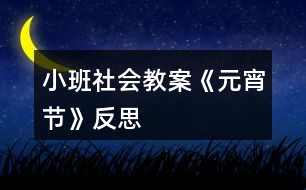 小班社会教案《元宵节》反思